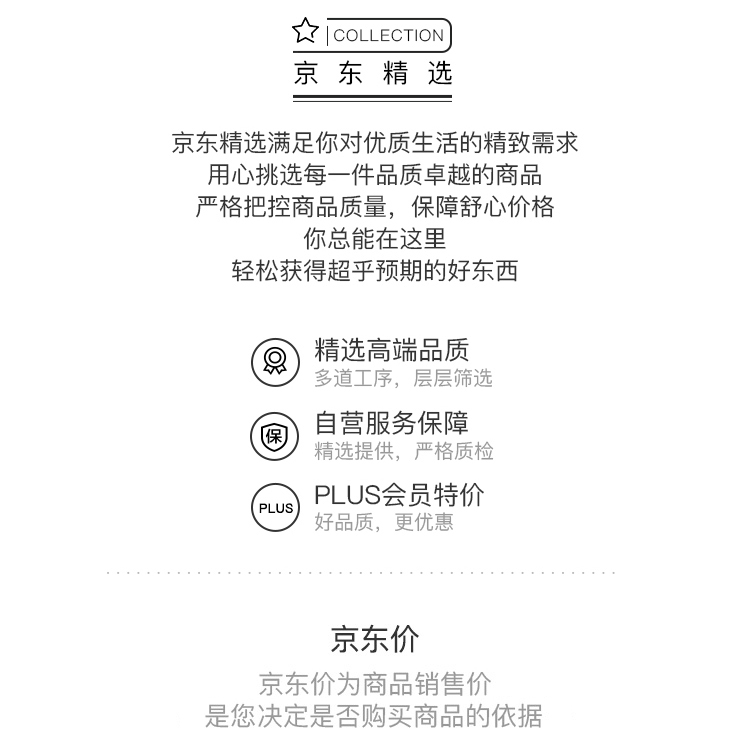 COLLECTION

京东精选

京东精选满足你对优质生活的精致需求
用心挑选每一件品质卓越的商品
严格把控商品质量，保障舒心价格
你总能在这里
轻松获得超乎预期的好东西

精选高端品质
多道工序，层层筛选

保

自营服务保障
精选提供，严格质检

PLUS

PLUS会员特价
好品质，更优惠

京东价

京东价为商品销售价
是您决定是否购买商品的依据